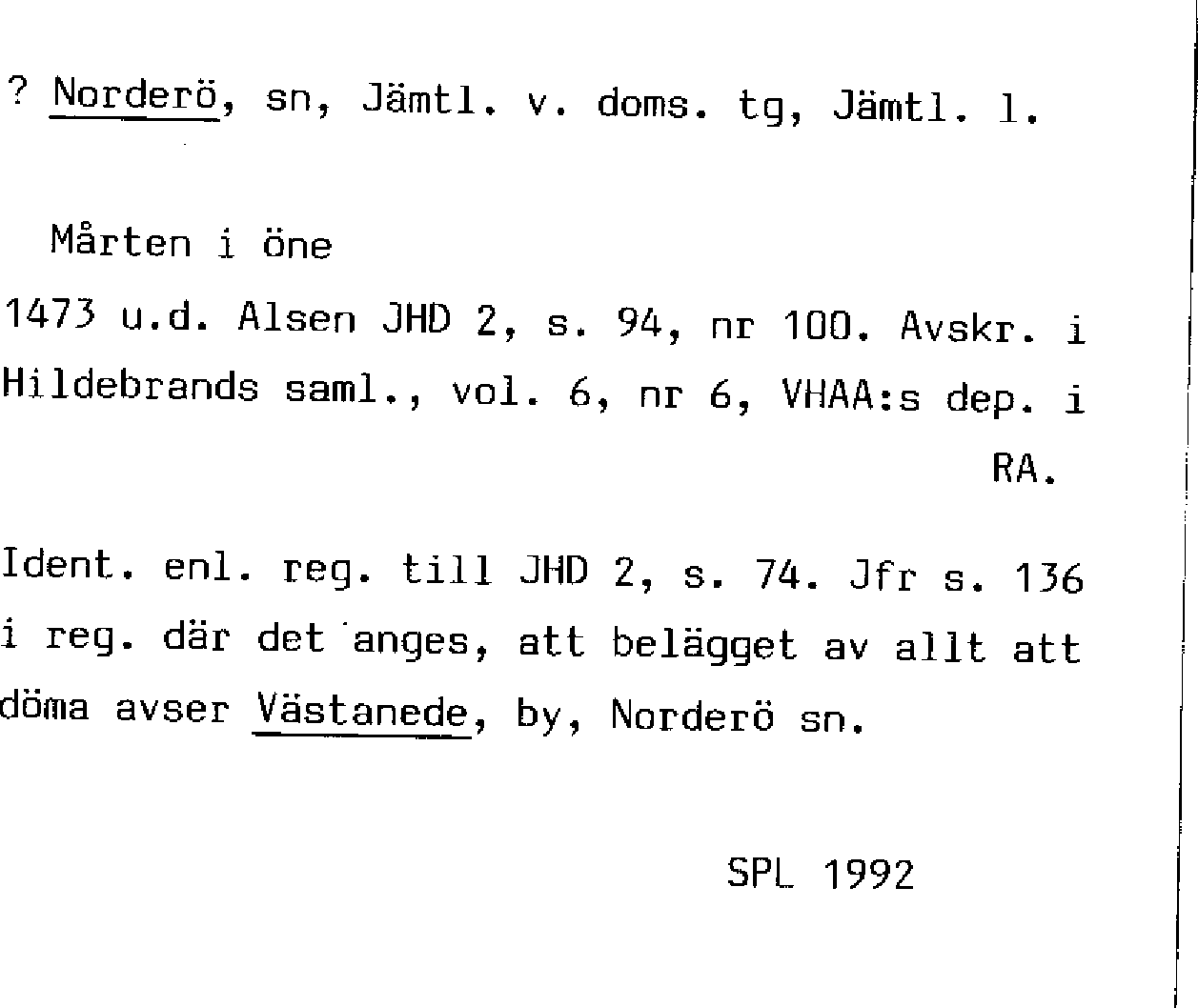 ? Norderö, sn, Jämtl. v. doms. tg, Jämtl. l.

Mårten i öne

1473 u.d. Alsen JHD 2, s. 94, nr 100. Avskr. i Hildebrands saml., vol. 6, nr 6, VHAA:s dep. i RA.

Ident. enl. reg. till JHD 2, s. 74. Jfr s. 136 i reg. där det anges, att belägget av allt att döma avser Västanede, by, Norderö sn.

SPL 1992